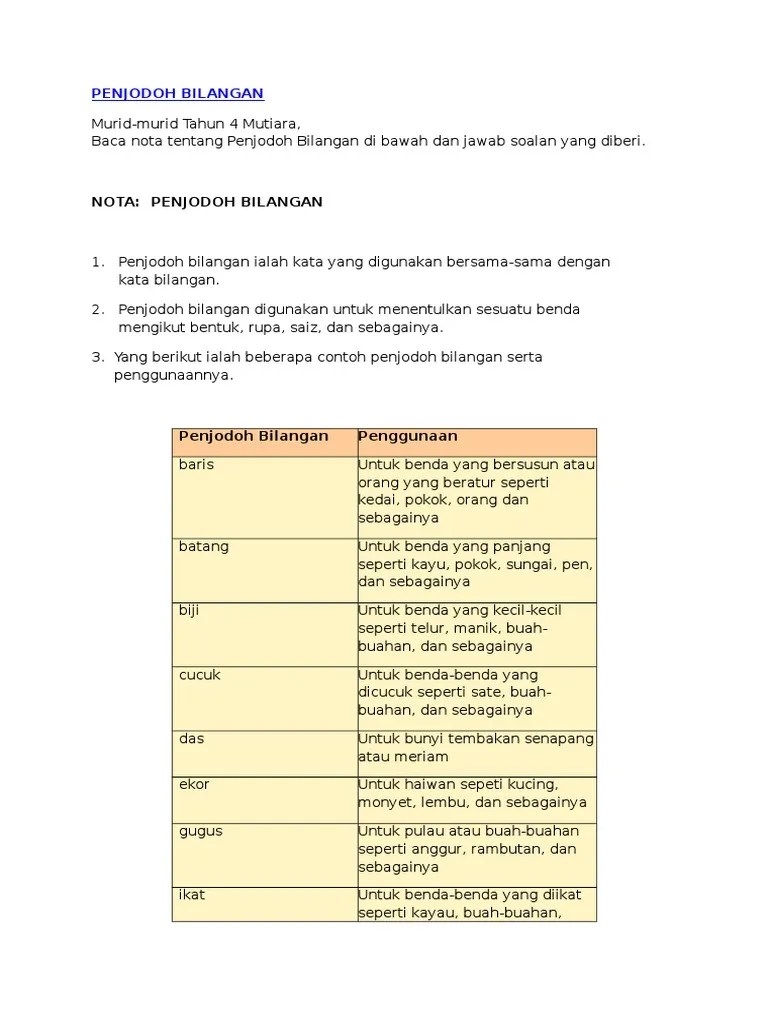 PENJODOH BILANGAN

Murid-murid Tahun 4 Mutiara,
Baca nota tentang Penjodoh Bilangan di bawah dan jawab soalan yang diberi.

NOTA: PENJODOH BILANGAN

1. Penjodoh bilangan ialah kata yang digunakan bersama-sama dengan kata bilangan.

2. Penjodoh bilangan digunakan untuk menentulkan sesuatu benda mengikut bentuk, rupa, saiz, dan sebagainya.

3. Yang berikut ialah beberapa contoh penjodoh bilangan serta penggunaannya.

| Penjodoh Bilangan | Penggunaan |
|---|---|
| baris | Untuk benda yang bersusun atau orang yang beratur seperti kedai, pokok, orang dan sebagainya |
| batang | Untuk benda yang panjang seperti kayu, pokok, sungai, pen, dan sebagainya |
| biji | Untuk benda yang kecil-kecil seperti telur, manik, buah-buahan, dan sebagainya |
| cucuk | Untuk benda-benda yang dicucuk seperti sate, buah-buahan, dan sebagainya |
| das | Untuk bunyi tembakan senapang atau meriam |
| ekor | Untuk haiwan sepeti kucing, monyet, lembu, dan sebagainya |
| gugus | Untuk pulau atau buah-buahan seperti anggur, rambutan, dan sebagainya |
| ikat | Untuk benda-benda yang diikat seperti kayau, buah-buahan, |